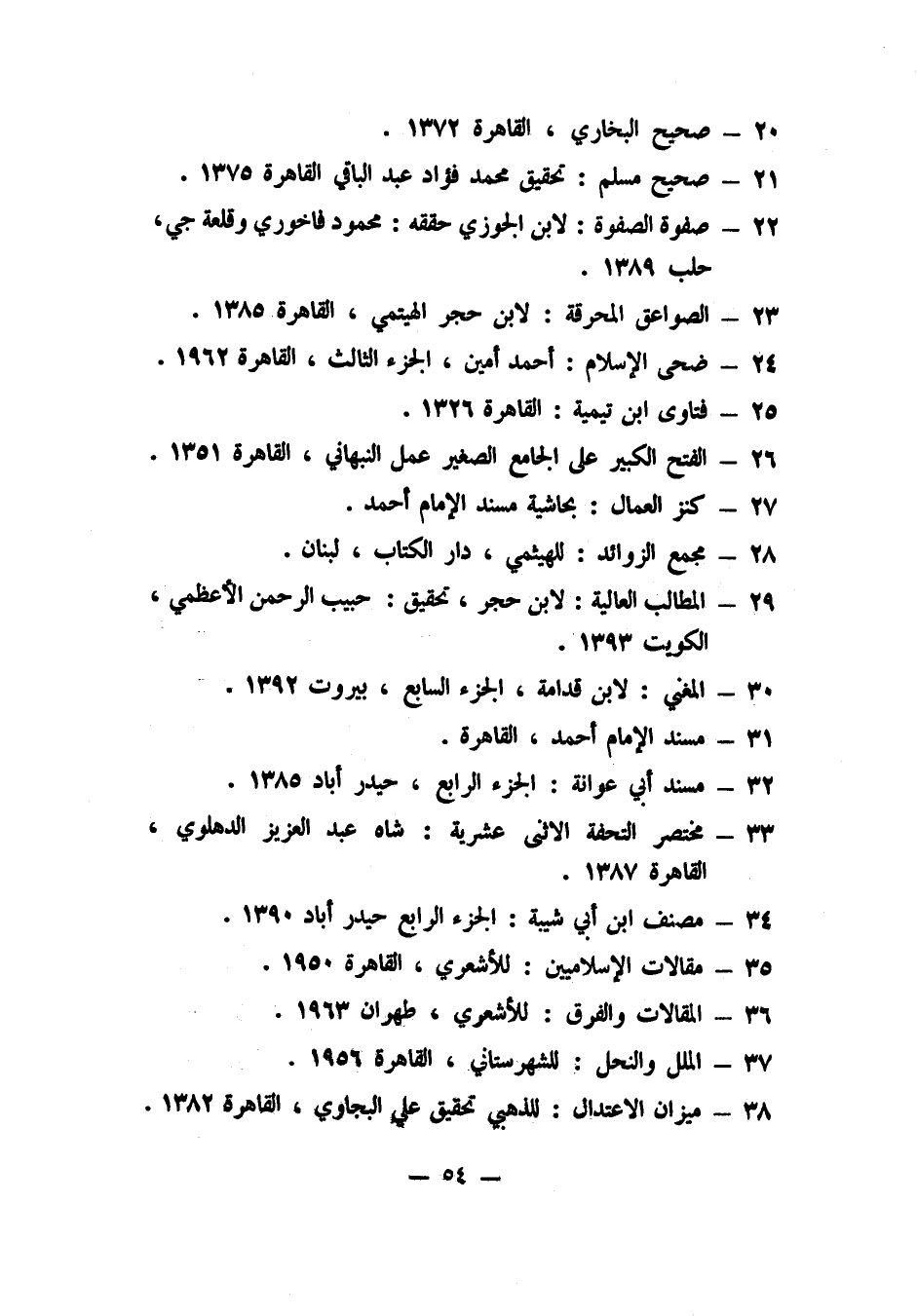 ٢٠ ـ صحيح البخاري ، القاهرة ١٣٧٢ .

٢١ ـ صحيح مسلم : تحقيق محمد فؤاد عبد الباقي القاهرة ١٣٧٥ .

٢٢ ـ صفوة الصفوة : لابن الجوزي حققه : محمود فاخوري وقلعة جي، حلب ١٣٨٩ .

٢٣ ـ الصواعق المحرقة : لابن حجر الهيتمي ، القاهرة ١٣٨٥ .

٢٤ ـ ضحى الإسلام : أحمد أمين ، الجزء الثالث ، القاهرة ١٩٦٢ .

٢٥ ـ فتاوى ابن تيمية : القاهرة ١٣٢٦ .

٢٦ ـ الفتح الكبير على الجامع الصغير عمل النبهاني ، القاهرة ١٣٥١ .

٢٧ ـ كنز العمال : بحاشية مسند الإمام أحمد .

٢٨ ـ مجمع الزوائد : للهيثمي ، دار الكتاب ، لبنان .

٢٩ ـ المطالب العالية : لابن حجر ، تحقيق : حبيب الرحمن الأعظمي ، الكويت ١٣٩٣ .

٣٠ ـ المغني : لابن قدامة ، الجزء السابع ، بيروت ١٣٩٢ .

٣١ ـ مسند الإمام أحمد ، القاهرة .

٣٢ ـ مسند أبي عوانة : الجزء الرابع ، حيدر أباد ١٣٨٥ .

٣٣ ـ مختصر التحفة الاثنى عشرية : شاه عبد العزيز الدهلوي ، القاهرة ١٣٨٧ .

٣٤ ـ مصنف ابن أبي شيبة : الجزء الرابع حيدر أباد ١٣٩٠ .

٣٥ ـ مقالات الإسلاميين : للأشعري ، القاهرة ١٩٥٠ .

٣٦ ـ المقالات والفرق : للأشعري ، طهران ١٩٦٣ .

٣٧ ـ الملل والنحل : للشهرستاني ، القاهرة ١٩٥٦ .

٣٨ ـ ميزان الاعتدال : للذهبي تحقيق علي البجاوي ، القاهرة ١٣٨٢ .

ـ ٥٤ ـ